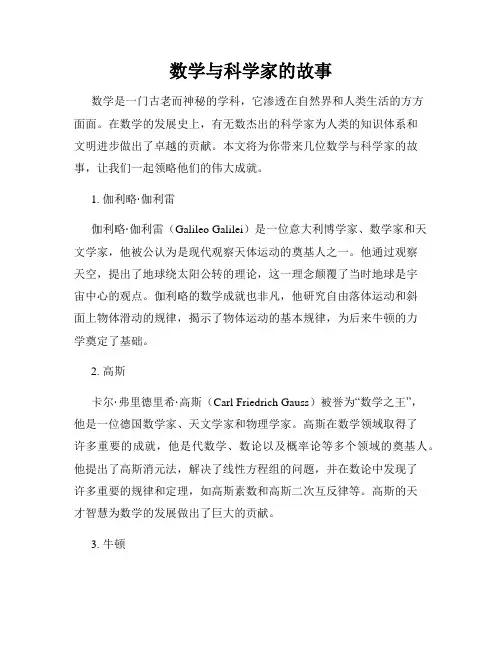 数学与科学家的故事

数学是一门古老而神秘的学科，它渗透在自然界和人类生活的方方面面。在数学的发展史上，有无数杰出的科学家为人类的知识体系和文明进步做出了卓越的贡献。本文将为你带来几位数学与科学家的故事，让我们一起领略他们的伟大成就。

1. 伽利略·伽利雷

伽利略·伽利雷（Galileo Galilei）是一位意大利博学家、数学家和天文学家，他被公认为是现代观察天体运动的奠基人之一。他通过观察天空，提出了地球绕太阳公转的理论，这一理念颠覆了当时地球是宇宙中心的观点。伽利略的数学成就也非凡，他研究自由落体运动和斜面上物体滑动的规律，揭示了物体运动的基本规律，为后来牛顿的力学奠定了基础。

2. 高斯

卡尔·弗里德里希·高斯（Carl Friedrich Gauss）被誉为“数学之王”，他是一位德国数学家、天文学家和物理学家。高斯在数学领域取得了许多重要的成就，他是代数学、数论以及概率论等多个领域的奠基人。他提出了高斯消元法，解决了线性方程组的问题，并在数论中发现了许多重要的规律和定理，如高斯素数和高斯二次互反律等。高斯的天才智慧为数学的发展做出了巨大的贡献。

3. 牛顿